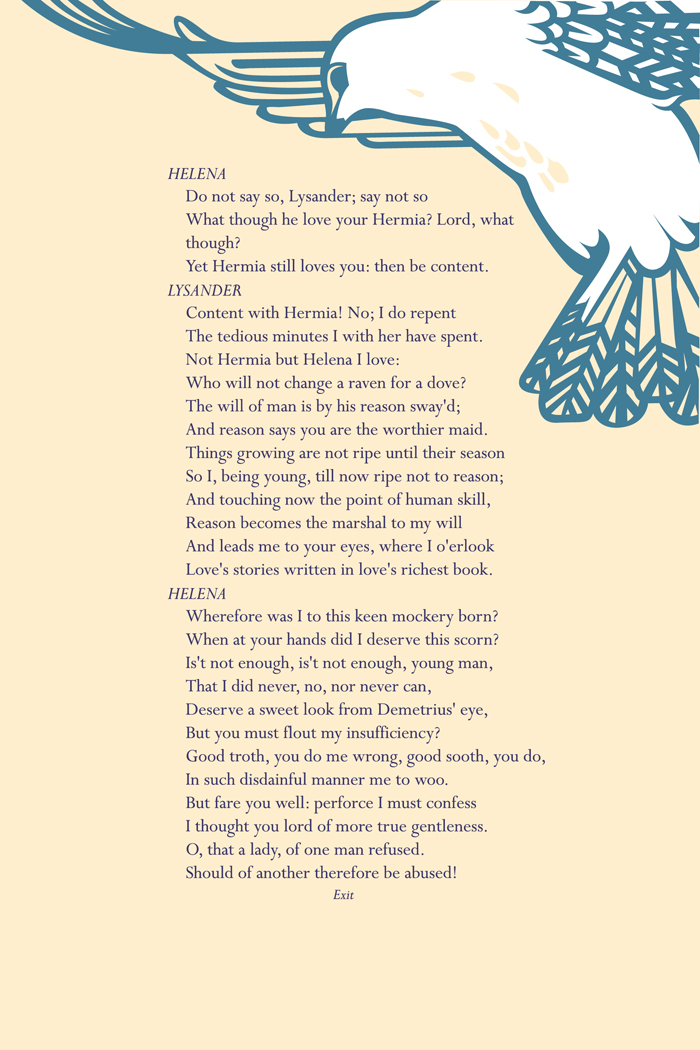 HELENA
Do not say so, Lysander; say not so
What though he love your Hermia? Lord, what though?
Yet Hermia still loves you: then be content.
LYSANDER
Content with Hermia! No; I do repent
The tedious minutes I with her have spent.
Not Hermia but Helena I love:
Who will not change a raven for a dove?
The will of man is by his reason sway'd;
And reason says you are the worthier maid.
Things growing are not ripe until their season
So I, being young, till now ripe not to reason;
And touching now the point of human skill,
Reason becomes the marshal to my will
And leads me to your eyes, where I o'erlook
Love's stories written in love's richest book.
HELENA
Wherefore was I to this keen mockery born?
When at your hands did I deserve this scorn?
Is't not enough, is't not enough, young man,
That I did never, no, nor never can,
Deserve a sweet look from Demetrius' eye,
But you must flout my insufficiency?
Good troth, you do me wrong, good sooth, you do,
In such disdainful manner me to woo.
But fare you well: perforce I must confess
I thought you lord of more true gentleness.
O, that a lady, of one man refused.
Should of another therefore be abused!
Exit